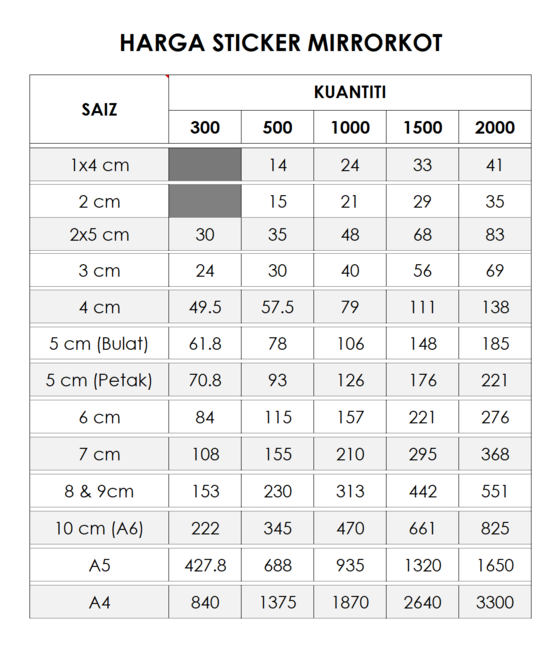 HARGA STICKER MIRRORKOT

| SAIZ | KUANTITI | | | | |
|---|---|---|---|---|---|
| | 300 | 500 | 1000 | 1500 | 2000 |
| 1x4 cm | | 14 | 24 | 33 | 41 |
| 2 cm | | 15 | 21 | 29 | 35 |
| 2x5 cm | 30 | 35 | 48 | 68 | 83 |
| 3 cm | 24 | 30 | 40 | 56 | 69 |
| 4 cm | 49.5 | 57.5 | 79 | 111 | 138 |
| 5 cm (Bulat) | 61.8 | 78 | 106 | 148 | 185 |
| 5 cm (Petak) | 70.8 | 93 | 126 | 176 | 221 |
| 6 cm | 84 | 115 | 157 | 221 | 276 |
| 7 cm | 108 | 155 | 210 | 295 | 368 |
| 8 & 9cm | 153 | 230 | 313 | 442 | 551 |
| 10 cm (A6) | 222 | 345 | 470 | 661 | 825 |
| A5 | 427.8 | 688 | 935 | 1320 | 1650 |
| A4 | 840 | 1375 | 1870 | 2640 | 3300 |